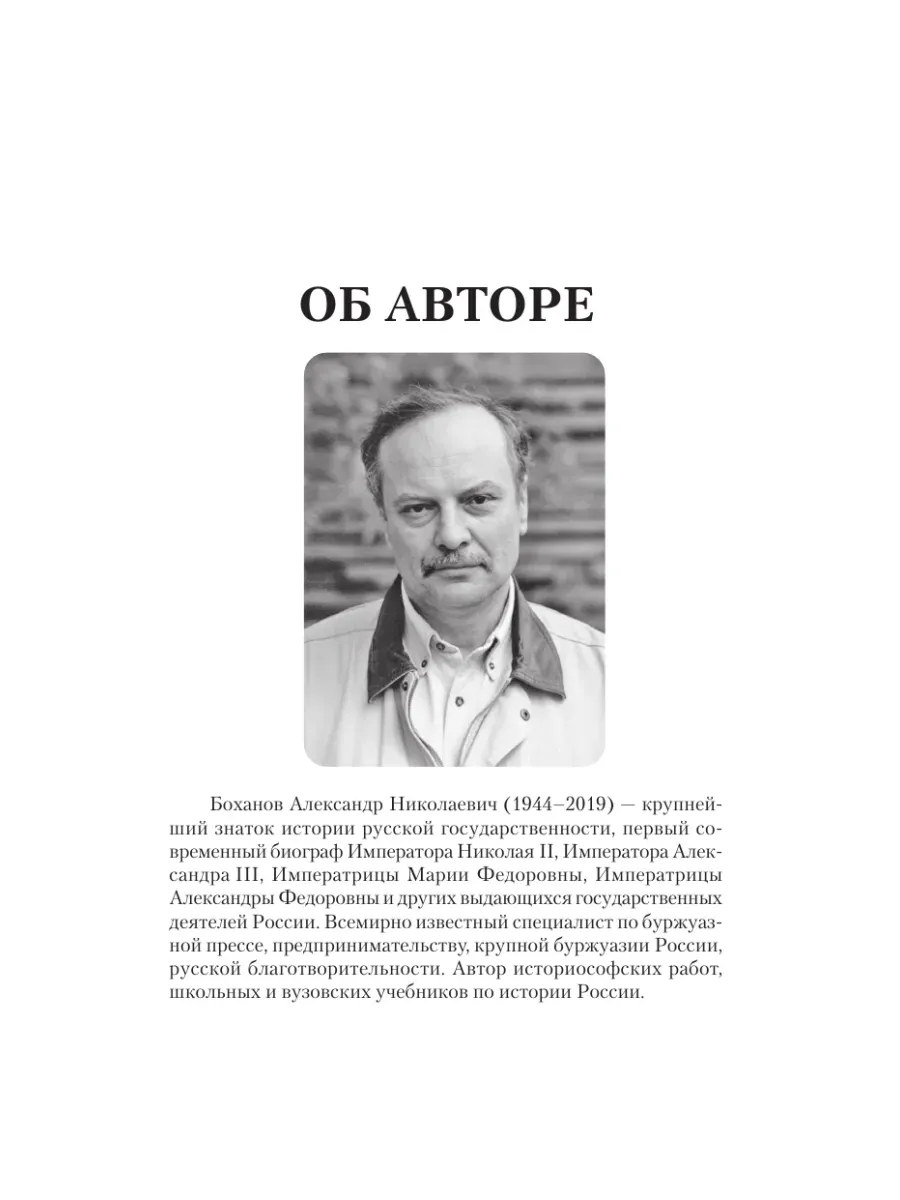 ОБ АВТОРЕ

Боханов Александр Николаевич (1944–2019) — крупнейший знаток истории русской государственности, первый современный биограф Императора Николая II, Императора Александра III, Императрицы Марии Федоровны, Императрицы Александры Федоровны и других выдающихся государственных деятелей России. Всемирно известный специалист по буржуазной прессе, предпринимательству, крупной буржуазии России, русской благотворительности. Автор историософских работ, школьных и вузовских учебников по истории России.